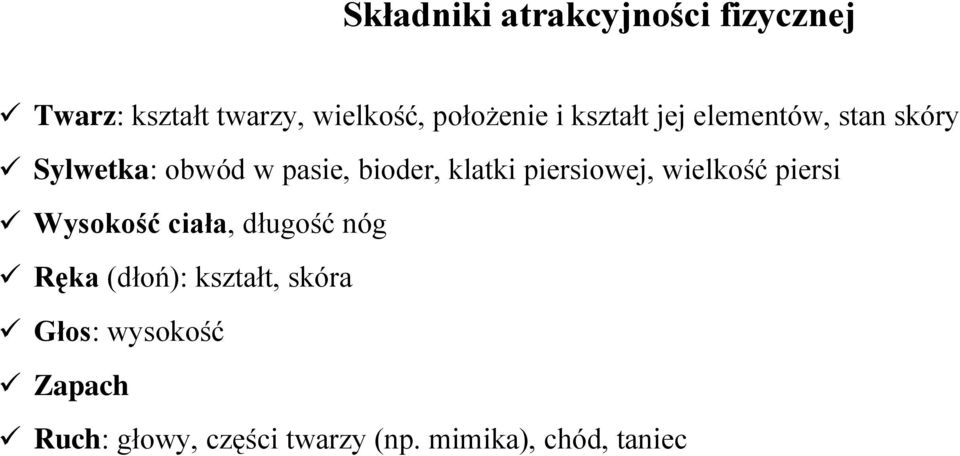 Składniki atrakcyjności fizycznej

✓ Twarz: kształt twarzy, wielkość, położenie i kształt jej elementów, stan skóry

✓ Sylwetka: obwód w pasie, bioder, klatki piersiowej, wielkość piersi

✓ Wysokość ciała, długość nóg

✓ Ręka (dłoń): kształt, skóra

✓ Głos: wysokość

✓ Zapach

✓ Ruch: głowy, części twarzy (np. mimika), chód, taniec